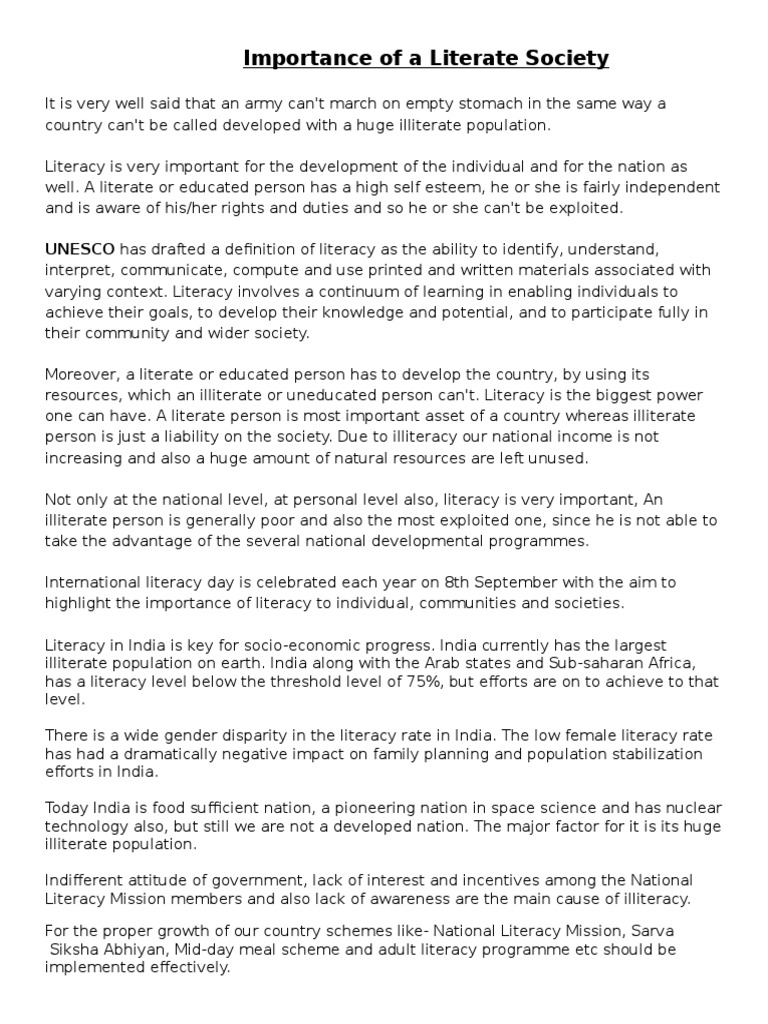 Importance of a Literate Society

It is very well said that an army can't march on empty stomach in the same way a country can't be called developed with a huge illiterate population.

Literacy is very important for the development of the individual and for the nation as well. A literate or educated person has a high self esteem, he or she is fairly independent and is aware of his/her rights and duties and so he or she can't be exploited.

UNESCO has drafted a definition of literacy as the ability to identify, understand, interpret, communicate, compute and use printed and written materials associated with varying context. Literacy involves a continuum of learning in enabling individuals to achieve their goals, to develop their knowledge and potential, and to participate fully in their community and wider society.

Moreover, a literate or educated person has to develop the country, by using its resources, which an illiterate or uneducated person can't. Literacy is the biggest power one can have. A literate person is most important asset of a country whereas illiterate person is just a liability on the society. Due to illiteracy our national income is not increasing and also a huge amount of natural resources are left unused.

Not only at the national level, at personal level also, literacy is very important, An illiterate person is generally poor and also the most exploited one, since he is not able to take the advantage of the several national developmental programmes.

International literacy day is celebrated each year on 8th September with the aim to highlight the importance of literacy to individual, communities and societies.

Literacy in India is key for socio-economic progress. India currently has the largest illiterate population on earth. India along with the Arab states and Sub-saharan Africa, has a literacy level below the threshold level of 75%, but efforts are on to achieve to that level.

There is a wide gender disparity in the literacy rate in India. The low female literacy rate has had a dramatically negative impact on family planning and population stabilization efforts in India.

Today India is food sufficient nation, a pioneering nation in space science and has nuclear technology also, but still we are not a developed nation. The major factor for it is its huge illiterate population.

Indifferent attitude of government, lack of interest and incentives among the National Literacy Mission members and also lack of awareness are the main cause of illiteracy.

For the proper growth of our country schemes like- National Literacy Mission, Sarva Siksha Abhiyan, Mid-day meal scheme and adult literacy programme etc should be implemented effectively.